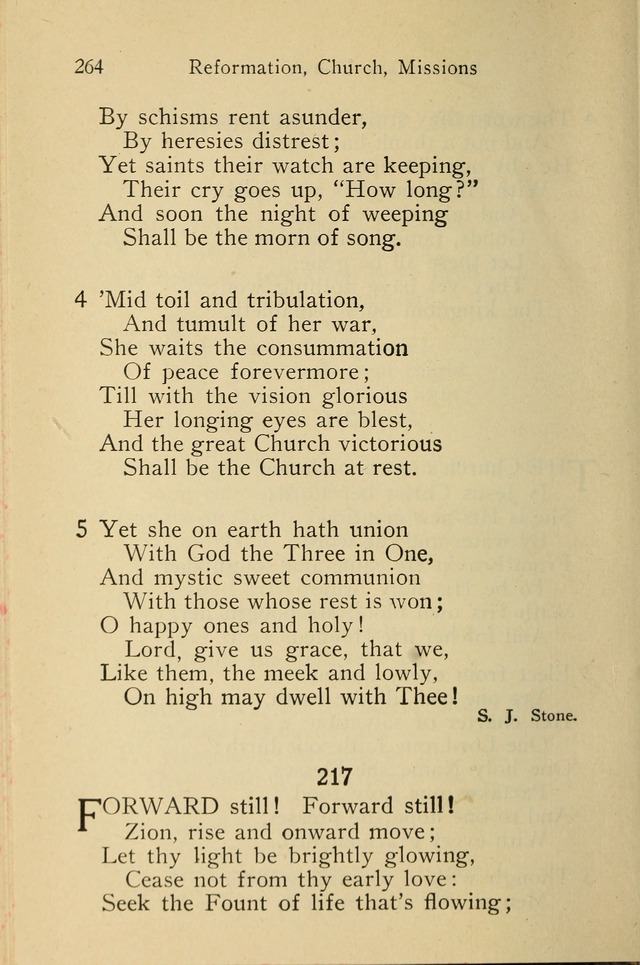 264 Reformation, Church, Missions

By schisms rent asunder,
By heresies distrest;
Yet saints their watch are keeping,
Their cry goes up, "How long?"
And soon the night of weeping
Shall be the morn of song.

4 'Mid toil and tribulation,
And tumult of her war,
She waits the consummation
Of peace forevermore;
Till with the vision glorious
Her longing eyes are blest,
And the great Church victorious
Shall be the Church at rest.

5 Yet she on earth hath union
With God the Three in One,
And mystic sweet communion
With those whose rest is won;
O happy ones and holy!
Lord, give us grace, that we,
Like them, the meek and lowly,
On high may dwell with Thee!

S. J. Stone.

217

FORWARD still! Forward still!
Zion, rise and onward move;
Let thy light be brightly glowing,
Cease not from thy early love:
Seek the Fount of life that's flowing;